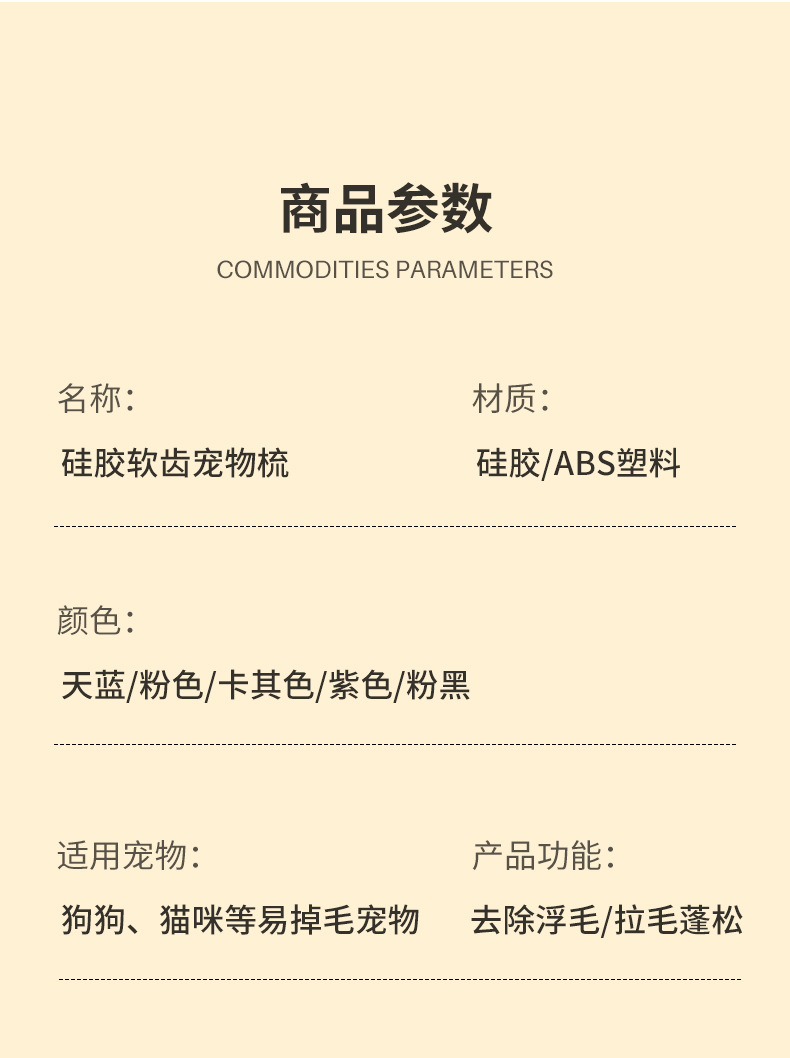 商品参数

COMMODITIES PARAMETERS

名称:

硅胶软齿宠物梳

材质:

硅胶/ABS塑料

颜色:

天蓝/粉色/卡其色/紫色/粉黑

适用宠物:

狗狗、猫咪等易掉毛宠物

产品功能:

去除浮毛/拉毛蓬松